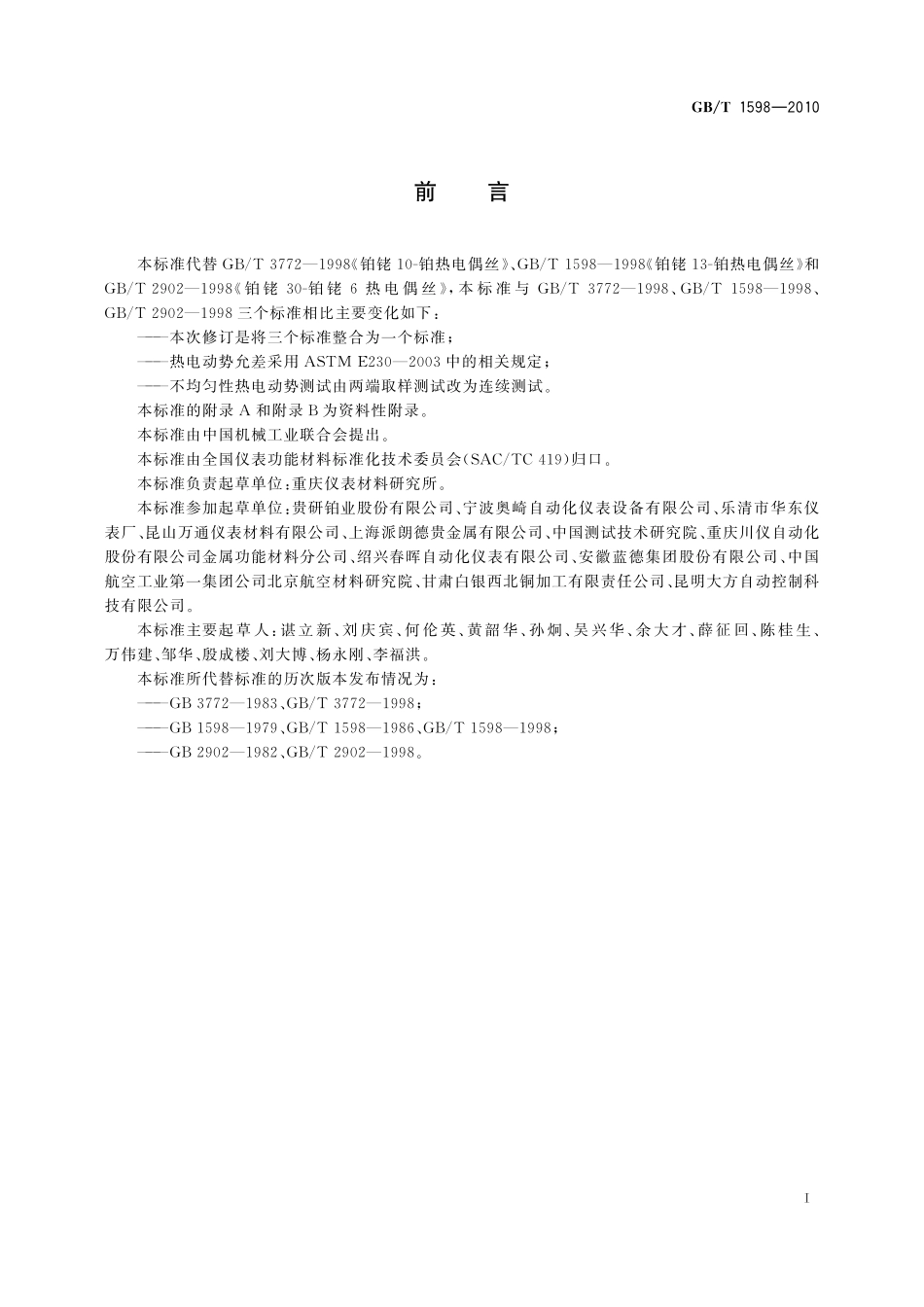 GB/T 1598—2010

前　言

本标准代替 GB/T 3772—1998《铂铑 10-铂热电偶丝》、GB/T 1598—1998《铂铑 13-铂热电偶丝》和 GB/T 2902—1998《铂铑 30-铂铑 6 热电偶丝》，本标准与 GB/T 3772—1998、GB/T 1598—1998、GB/T 2902—1998 三个标准相比主要变化如下：

——本次修订是将三个标准整合为一个标准；

——热电动势允差采用 ASTM E230—2003 中的相关规定；

——不均匀性热电动势测试由两端取样测试改为连续测试。

本标准的附录 A 和附录 B 为资料性附录。

本标准由中国机械工业联合会提出。

本标准由全国仪表功能材料标准化技术委员会(SAC/TC 419)归口。

本标准负责起草单位：重庆仪表材料研究所。

本标准参加起草单位：贵研铂业股份有限公司、宁波奥崎自动化仪表设备有限公司、乐清市华东仪表厂、昆山万通仪表材料有限公司、上海派朗德贵金属有限公司、中国测试技术研究院、重庆川仪自动化股份有限公司金属功能材料分公司、绍兴春晖自动化仪表有限公司、安徽蓝德集团股份有限公司、中国航空工业第一集团公司北京航空材料研究院、甘肃白银西北铜加工有限责任公司、昆明大方自动控制科技有限公司。

本标准主要起草人：谌立新、刘庆宾、何伦英、黄韶华、孙炯、吴兴华、余大才、薛征回、陈桂生、万伟建、邹华、殷成楼、刘大博、杨永刚、李福洪。

本标准所代替标准的历次版本发布情况为：

——GB 3772—1983、GB/T 3772—1998；

——GB 1598—1979、GB/T 1598—1986、GB/T 1598—1998；

——GB 2902—1982、GB/T 2902—1998。

I